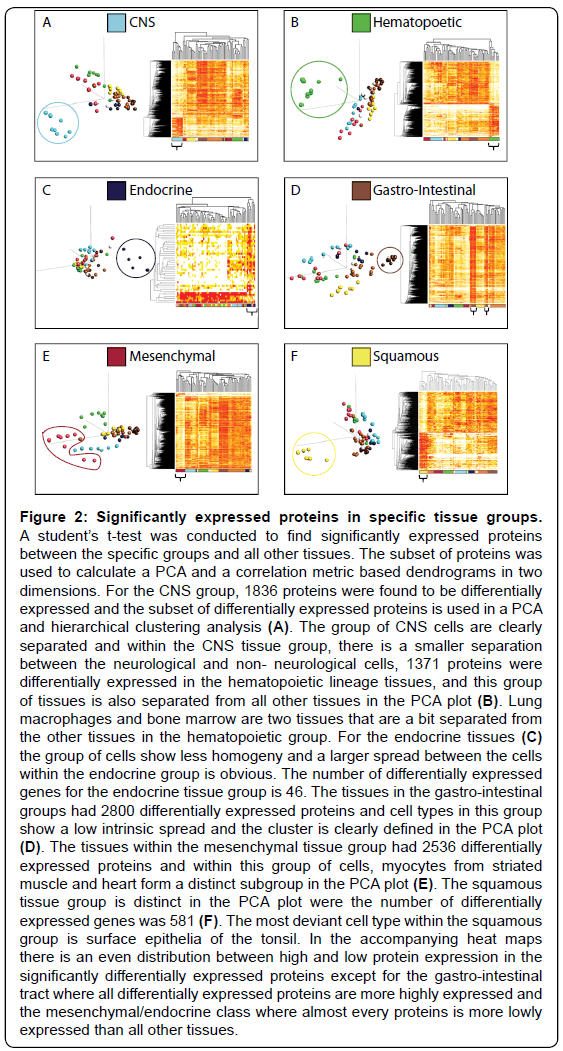 A CNS

B Hematopoetic

C Endocrine

D Gastro-Intestinal

E Mesenchymal

F Squamous

**Figure 2: Significantly expressed proteins in specific tissue groups.** A student's t-test was conducted to find significantly expressed proteins between the specific groups and all other tissues. The subset of proteins was used to calculate a PCA and a correlation metric based dendrograms in two dimensions. For the CNS group, 1836 proteins were found to be differentially expressed and the subset of differentially expressed proteins is used in a PCA and hierarchical clustering analysis **(A)**. The group of CNS cells are clearly separated and within the CNS tissue group, there is a smaller separation between the neurological and non- neurological cells, 1371 proteins were differentially expressed in the hematopoietic lineage tissues, and this group of tissues is also separated from all other tissues in the PCA plot **(B)**. Lung macrophages and bone marrow are two tissues that are a bit separated from the other tissues in the hematopoietic group. For the endocrine tissues **(C)** the group of cells show less homogeny and a larger spread between the cells within the endocrine group is obvious. The number of differentially expressed genes for the endocrine tissue group is 46. The tissues in the gastro-intestinal groups had 2800 differentially expressed proteins and cell types in this group show a low intrinsic spread and the cluster is clearly defined in the PCA plot **(D)**. The tissues within the mesenchymal tissue group had 2536 differentially expressed proteins and within this group of cells, myocytes from striated muscle and heart form a distinct subgroup in the PCA plot **(E)**. The squamous tissue group is distinct in the PCA plot were the number of differentially expressed genes was 581 **(F)**. The most deviant cell type within the squamous group is surface epithelia of the tonsil. In the accompanying heat maps there is an even distribution between high and low protein expression in the significantly differentially expressed proteins except for the gastro-intestinal tract where all differentially expressed proteins are more highly expressed and the mesenchymal/endocrine class where almost every proteins is more lowly expressed than all other tissues.